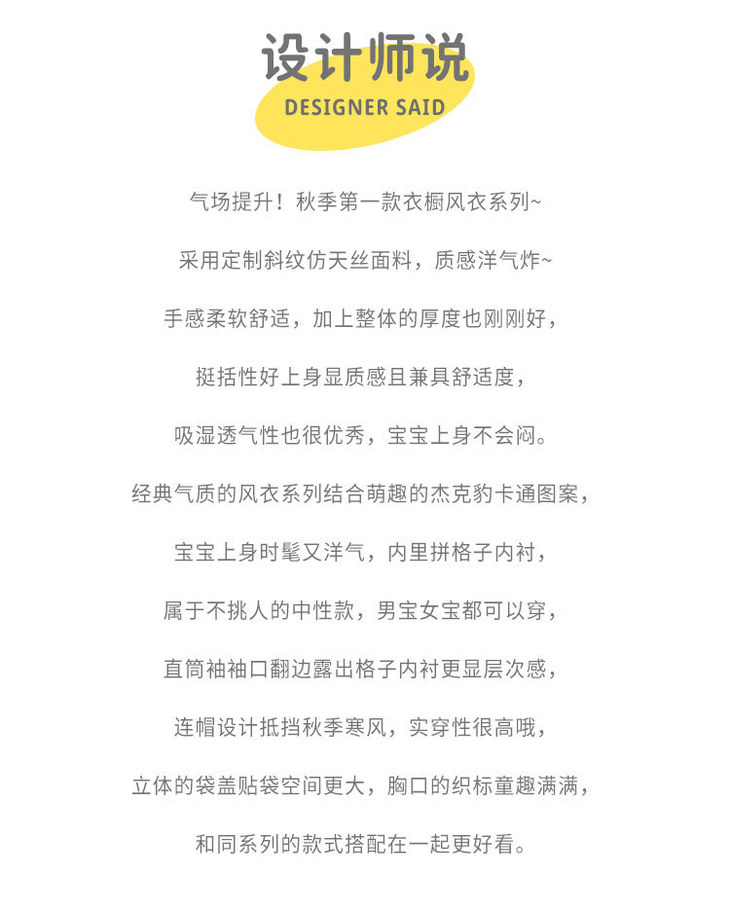 设计师说
DESIGNER SAID

气场提升！秋季第一款衣橱风衣系列~

采用定制斜纹仿天丝面料，质感洋气炸~

手感柔软舒适，加上整体的厚度也刚刚好，

挺括性好上身显质感且兼具舒适度，

吸湿透气性也很优秀，宝宝上身不会闷。

经典气质的风衣系列结合萌趣的杰克豹卡通图案，

宝宝上身时髦又洋气，内里拼格子内衬，

属于不挑人的中性款，男宝女宝都可以穿，

直筒袖袖口翻边露出格子内衬更显层次感，

连帽设计抵挡秋季寒风，实穿性很高哦，

立体的袋盖贴袋空间更大，胸口的织标童趣满满，

和同系列的款式搭配在一起更好看。